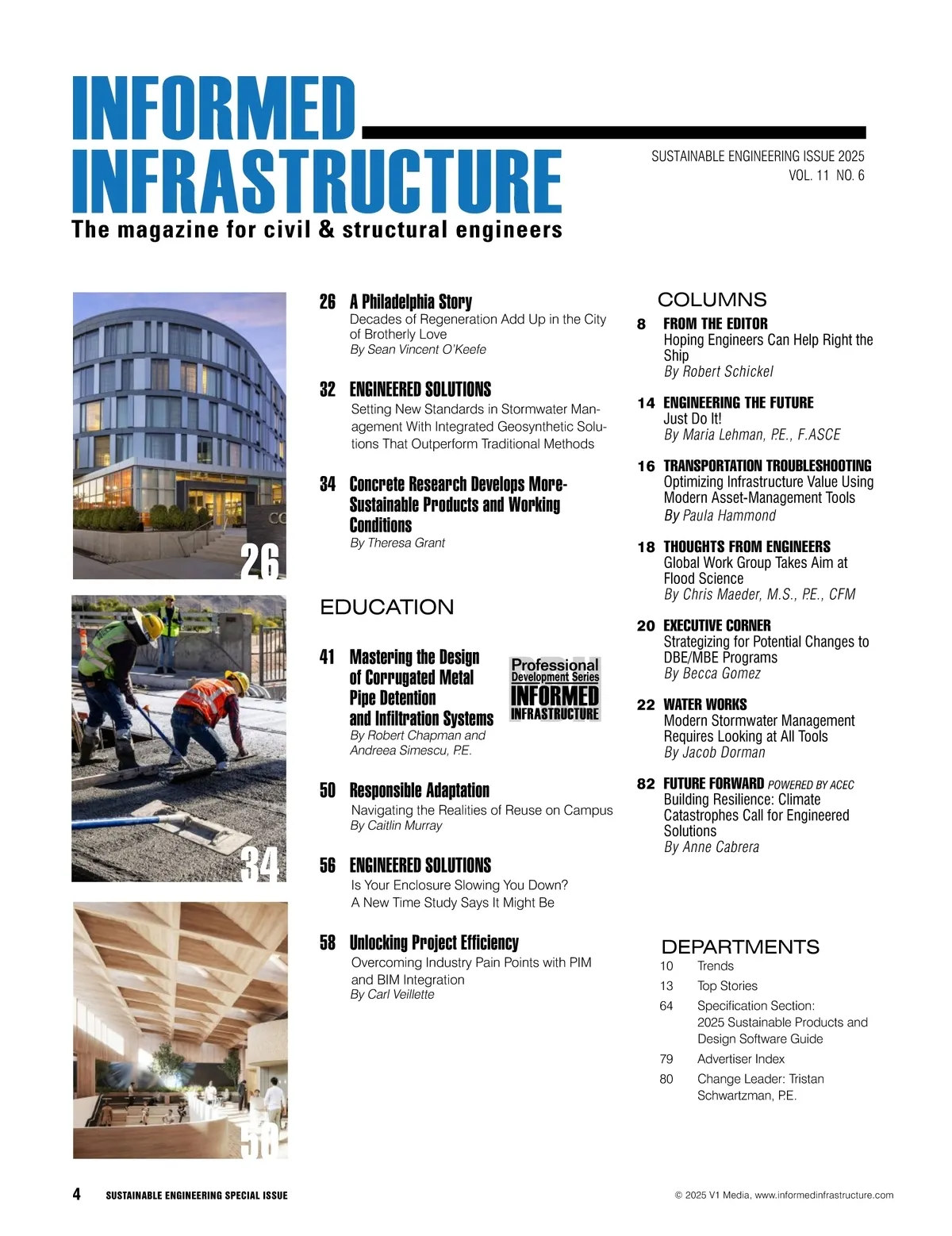 INFORMED INFRASTRUCTURE
The magazine for civil & structural engineers

SUSTAINABLE ENGINEERING ISSUE 2025
VOL. 11 NO. 6

26

34

58

26 A Philadelphia Story
Decades of Regeneration Add Up in the City of Brotherly Love
By Sean Vincent O'Keefe

32 ENGINEERED SOLUTIONS
Setting New Standards in Stormwater Management With Integrated Geosynthetic Solutions That Outperform Traditional Methods

34 Concrete Research Develops More-Sustainable Products and Working Conditions
By Theresa Grant

EDUCATION

41 Mastering the Design of Corrugated Metal Pipe Detention and Infiltration Systems
By Robert Chapman and Andreea Simescu, P.E.

Professional Development Series INFORMED INFRASTRUCTURE

50 Responsible Adaptation
Navigating the Realities of Reuse on Campus
By Caitlin Murray

56 ENGINEERED SOLUTIONS
Is Your Enclosure Slowing You Down? A New Time Study Says It Might Be

58 Unlocking Project Efficiency
Overcoming Industry Pain Points with PIM and BIM Integration
By Carl Veillette

COLUMNS

8 FROM THE EDITOR
Hoping Engineers Can Help Right the Ship
By Robert Schickel

14 ENGINEERING THE FUTURE
Just Do It!
By Maria Lehman, P.E., F.ASCE

16 TRANSPORTATION TROUBLESHOOTING
Optimizing Infrastructure Value Using Modern Asset-Management Tools
By Paula Hammond

18 THOUGHTS FROM ENGINEERS
Global Work Group Takes Aim at Flood Science
By Chris Maeder, M.S., P.E., CFM

20 EXECUTIVE CORNER
Strategizing for Potential Changes to DBE/MBE Programs
By Becca Gomez

22 WATER WORKS
Modern Stormwater Management Requires Looking at All Tools
By Jacob Dorman

82 FUTURE FORWARD POWERED BY ACEC
Building Resilience: Climate Catastrophes Call for Engineered Solutions
By Anne Cabrera

DEPARTMENTS
10 Trends
13 Top Stories
64 Specification Section: 2025 Sustainable Products and Design Software Guide
79 Advertiser Index
80 Change Leader: Tristan Schwartzman, P.E.

4 SUSTAINABLE ENGINEERING SPECIAL ISSUE
© 2025 V1 Media, www.informedinfrastructure.com